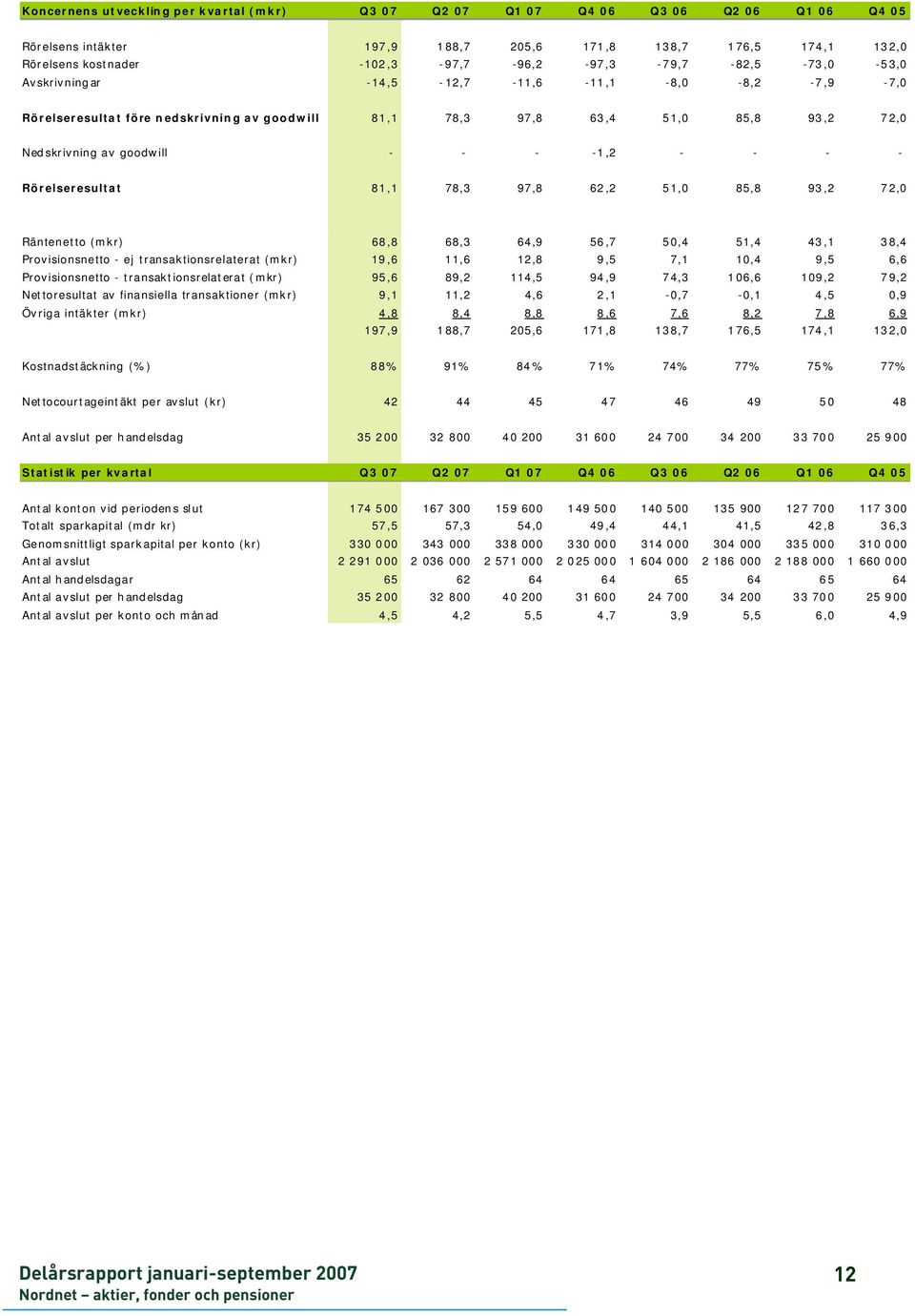 | Koncernens utveckling per kvartal (mkr) | Q3 07 | Q2 07 | Q1 07 | Q4 06 | Q3 06 | Q2 06 | Q1 06 | Q4 05 |
|---|---|---|---|---|---|---|---|---|
| Rörelsens intäkter | 197,9 | 188,7 | 205,6 | 171,8 | 138,7 | 176,5 | 174,1 | 132,0 |
| Rörelsens kostnader | -102,3 | -97,7 | -96,2 | -97,3 | -79,7 | -82,5 | -73,0 | -53,0 |
| Avskrivningar | -14,5 | -12,7 | -11,6 | -11,1 | -8,0 | -8,2 | -7,9 | -7,0 |
| Rörelseresultat före nedskrivning av goodwill | 81,1 | 78,3 | 97,8 | 63,4 | 51,0 | 85,8 | 93,2 | 72,0 |
| Nedskrivning av goodwill | - | - | - | -1,2 | - | - | - | - |
| Rörelseresultat | 81,1 | 78,3 | 97,8 | 62,2 | 51,0 | 85,8 | 93,2 | 72,0 |
| Räntenetto (mkr) | 68,8 | 68,3 | 64,9 | 56,7 | 50,4 | 51,4 | 43,1 | 38,4 |
| Provisionsnetto - ej transaktionsrelaterat (mkr) | 19,6 | 11,6 | 12,8 | 9,5 | 7,1 | 10,4 | 9,5 | 6,6 |
| Provisionsnetto - transaktionsrelaterat (mkr) | 95,6 | 89,2 | 114,5 | 94,9 | 74,3 | 106,6 | 109,2 | 79,2 |
| Nettoresultat av finansiella transaktioner (mkr) | 9,1 | 11,2 | 4,6 | 2,1 | -0,7 | -0,1 | 4,5 | 0,9 |
| Övriga intäkter (mkr) | 4,8 | 8,4 | 8,8 | 8,6 | 7,6 | 8,2 | 7,8 | 6,9 |
| | 197,9 | 188,7 | 205,6 | 171,8 | 138,7 | 176,5 | 174,1 | 132,0 |
| Kostnadstäckning (%) | 88% | 91% | 84% | 71% | 74% | 77% | 75% | 77% |
| Nettocourtageintäkt per avslut (kr) | 42 | 44 | 45 | 47 | 46 | 49 | 50 | 48 |
| Antal avslut per handelsdag | 35 200 | 32 800 | 40 200 | 31 600 | 24 700 | 34 200 | 33 700 | 25 900 |

| Statistik per kvartal | Q3 07 | Q2 07 | Q1 07 | Q4 06 | Q3 06 | Q2 06 | Q1 06 | Q4 05 |
|---|---|---|---|---|---|---|---|---|
| Antal konton vid periodens slut | 174 500 | 167 300 | 159 600 | 149 500 | 140 500 | 135 900 | 127 700 | 117 300 |
| Totalt sparkapital (mdr kr) | 57,5 | 57,3 | 54,0 | 49,4 | 44,1 | 41,5 | 42,8 | 36,3 |
| Genomsnittligt sparkapital per konto (kr) | 330 000 | 343 000 | 338 000 | 330 000 | 314 000 | 304 000 | 335 000 | 310 000 |
| Antal avslut | 2 291 000 | 2 036 000 | 2 571 000 | 2 025 000 | 1 604 000 | 2 186 000 | 2 188 000 | 1 660 000 |
| Antal handelsdagar | 65 | 62 | 64 | 64 | 65 | 64 | 65 | 64 |
| Antal avslut per handelsdag | 35 200 | 32 800 | 40 200 | 31 600 | 24 700 | 34 200 | 33 700 | 25 900 |
| Antal avslut per konto och månad | 4,5 | 4,2 | 5,5 | 4,7 | 3,9 | 5,5 | 6,0 | 4,9 |

Delårsrapport januari-september 2007
Nordnet – aktier, fonder och pensioner

12